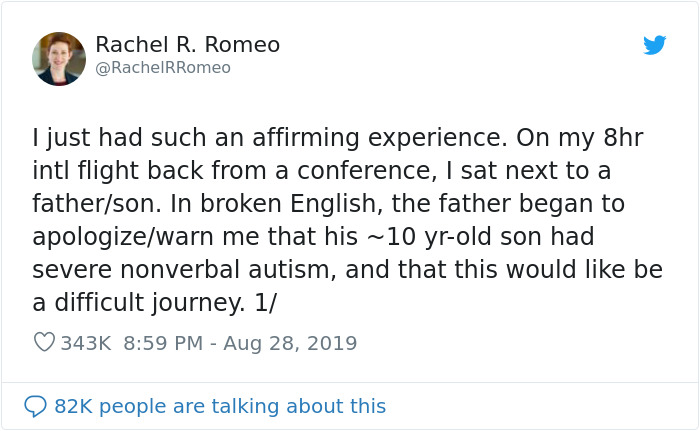 Rachel R. Romeo
@RachelRRomeo

I just had such an affirming experience. On my 8hr intl flight back from a conference, I sat next to a father/son. In broken English, the father began to apologize/warn me that his ~10 yr-old son had severe nonverbal autism, and that this would like be a difficult journey. 1/

343K 8:59 PM - Aug 28, 2019

82K people are talking about this